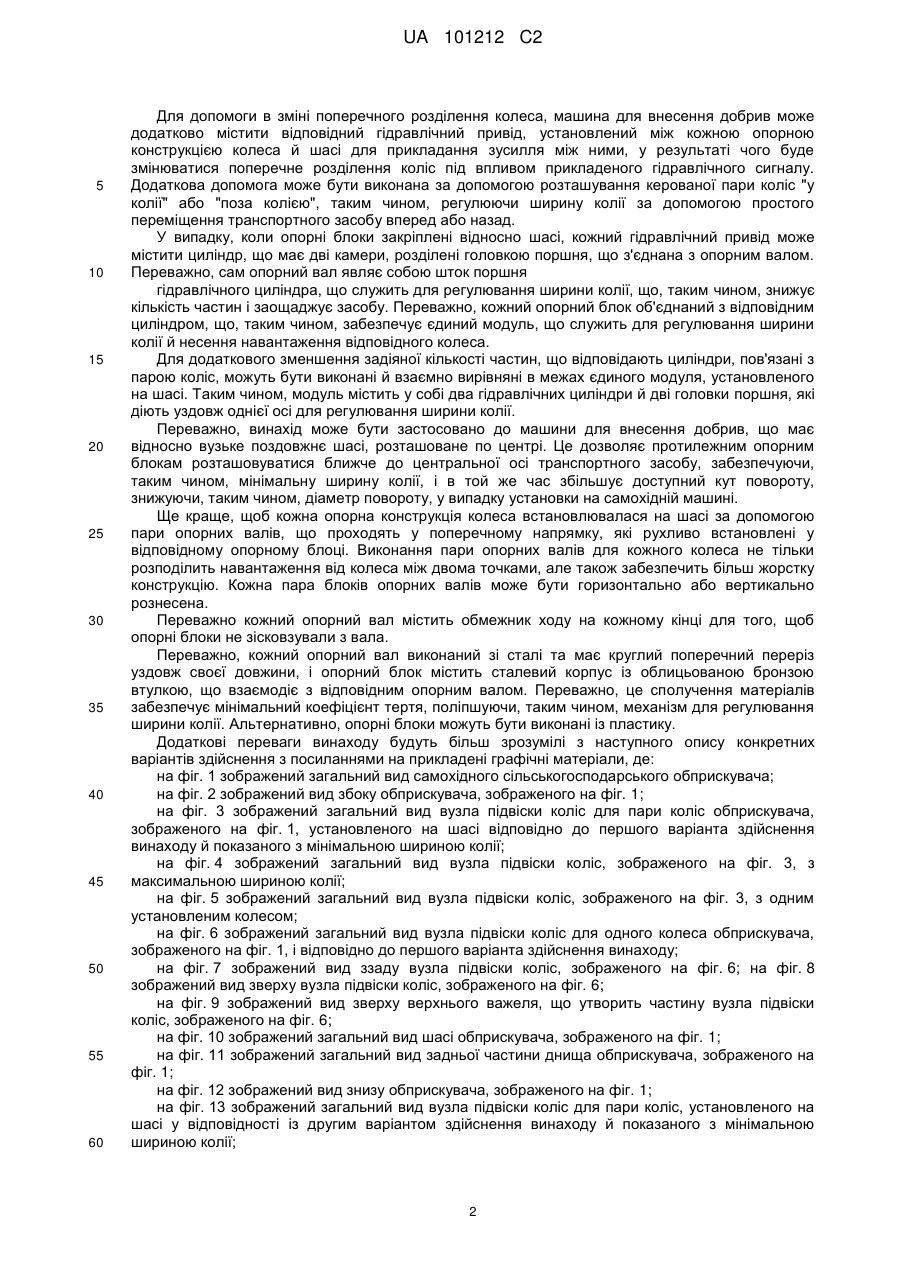 UA 101212 C2

Для допомоги в зміні поперечного розділення колеса, машина для внесення добрив може додатково містити відповідний гідравлічний привід, установлений між кожною опорною конструкцією колеса й шасі для прикладання зусилля між ними, у результаті чого буде змінюватися поперечне розділення коліс під впливом прикладеного гідравлічного сигналу.
5 Додаткова допомога може бути виконана за допомогою розташування керованої пари коліс "у колії" або "поза колією", таким чином, регулюючи ширину колії за допомогою простого переміщення транспортного засобу вперед або назад.

У випадку, коли опорні блоки закріплені відносно шасі, кожний гідравлічний привід може містити циліндр, що має дві камери, розділені головкою поршня, що з'єднана з опорним валом.
10 Переважно, сам опорний вал являє собою шток поршня

гідравлічного циліндра, що служить для регулювання ширини колії, що, таким чином, знижує кількість частин і заощаджує засобу. Переважно, кожний опорний блок об'єднаний з відповідним циліндром, що, таким чином, забезпечує єдиний модуль, що служить для регулювання ширини колії й несення навантаження відповідного колеса.
15 Для додаткового зменшення задіяної кількості частин, що відповідають циліндри, пов'язані з парою коліс, можуть бути виконані й взаємно вирівняні в межах єдиного модуля, установленого на шасі. Таким чином, модуль містить у собі два гідравлічних циліндри й дві головки поршня, які діють уздовж однієї осі для регулювання ширини колії.

Переважно, винахід може бути застосовано до машини для внесення добрив, що має
20 відносно вузьке поздовжнє шасі, розташоване по центрі. Це дозволяє протилежним опорним блокам розташовуватися ближче до центральної осі транспортного засобу, забезпечуючи, таким чином, мінімальну ширину колії, і в той же час збільшує доступний кут повороту, знижуючи, таким чином, діаметр повороту, у випадку установки на самохідній машині.

Ще краще, щоб кожна опорна конструкція колеса встановлювалася на шасі за допомогою
25 пари опорних валів, що проходять у поперечному напрямку, які рухливо встановлені у відповідному опорному блоці. Виконання пари опорних валів для кожного колеса не тільки розподілить навантаження від колеса між двома точками, але також забезпечить більш жорстку конструкцію. Кожна пара блоків опорних валів може бути горизонтально або вертикально рознесена.
30 Переважно кожний опорний вал містить обмежник ходу на кожному кінці для того, щоб опорні блоки не зісковзували з вала.

Переважно, кожний опорний вал виконаний зі сталі та має круглий поперечний переріз уздовж своєї довжини, і опорний блок містить сталевий корпус із облицьованою бронзою втулкою, що взаємодіє з відповідним опорним валом. Переважно, це сполучення матеріалів
35 забезпечує мінімальний коефіцієнт тертя, поліпшуючи, таким чином, механізм для регулювання ширини колії. Альтернативно, опорні блоки можуть бути виконані із пластику.

Додаткові переваги винаходу будуть більш зрозумілі з наступного опису конкретних варіантів здійснення з посиланнями на прикладені графічні матеріали, де:

на фіг. 1 зображений загальний вид самохідного сільськогосподарського обприскувача;
40 на фіг. 2 зображений вид збоку обприскувача, зображеного на фіг. 1;

на фіг. 3 зображений загальний вид вузла підвіски коліс для пари коліс обприскувача, зображеного на фіг. 1, установленого на шасі відповідно до першого варіанта здійснення винаходу й показаного з мінімальною шириною колії;

на фіг. 4 зображений загальний вид вузла підвіски коліс, зображеного на фіг. 3, з
45 максимальною шириною колії;

на фіг. 5 зображений загальний вид вузла підвіски коліс, зображеного на фіг. 3, з одним установленим колесом;

на фіг. 6 зображений загальний вид вузла підвіски коліс для одного колеса обприскувача, зображеного на фіг. 1, і відповідно до першого варіанта здійснення винаходу;
50 на фіг. 7 зображений вид ззаду вузла підвіски коліс, зображеного на фіг. 6; на фіг. 8 зображений вид зверху вузла підвіски коліс, зображеного на фіг. 6;

на фіг. 9 зображений вид зверху верхнього важеля, що утворить частину вузла підвіски коліс, зображеного на фіг. 6;

на фіг. 10 зображений загальний вид шасі обприскувача, зображеного на фіг. 1;
55 на фіг. 11 зображений загальний вид задньої частини днища обприскувача, зображеного на фіг. 1;

на фіг. 12 зображений вид знизу обприскувача, зображеного на фіг. 1;

на фіг. 13 зображений загальний вид вузла підвіски коліс для пари коліс, установленого на шасі у відповідності із другим варіантом здійснення винаходу й показаного з мінімальною
60 шириною колії;

2